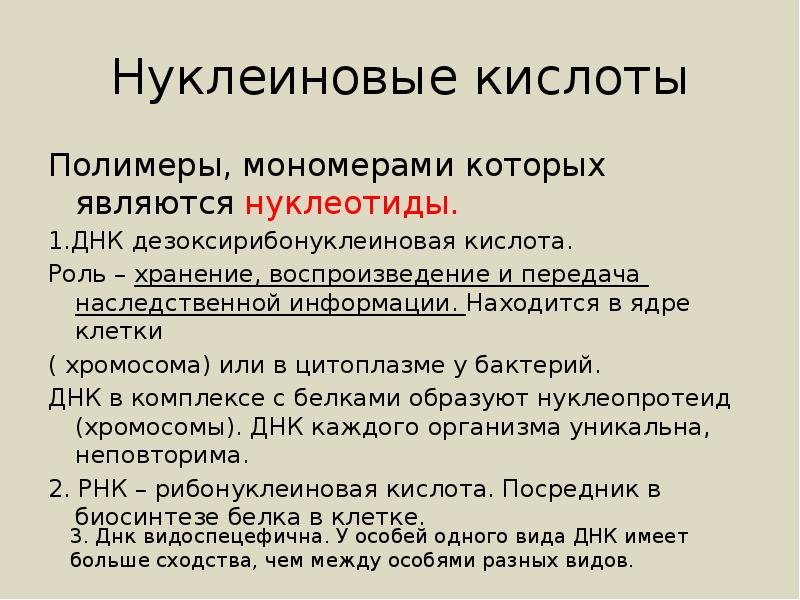 Нуклеиновые кислоты

Полимеры, мономерами которых являются нуклеотиды.

1.ДНК дезоксирибонуклеиновая кислота.

Роль – хранение, воспроизведение и передача наследственной информации. Находится в ядре клетки

( хромосома) или в цитоплазме у бактерий.

ДНК в комплексе с белками образуют нуклеопротеид (хромосомы). ДНК каждого организма уникальна, неповторима.

2. РНК – рибонуклеиновая кислота. Посредник в биосинтезе белка в клетке.

3. Днк видоспецефична. У особей одного вида ДНК имеет больше сходства, чем между особями разных видов.